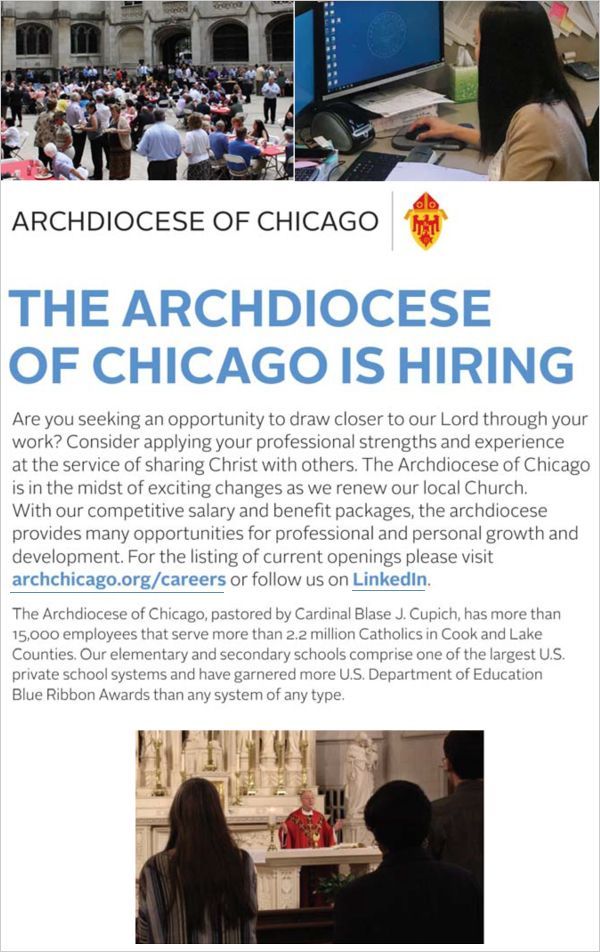 ARCHDIOCESE OF CHICAGO

THE ARCHDIOCESE OF CHICAGO IS HIRING

Are you seeking an opportunity to draw closer to our Lord through your work? Consider applying your professional strengths and experience at the service of sharing Christ with others. The Archdiocese of Chicago is in the midst of exciting changes as we renew our local Church. With our competitive salary and benefit packages, the archdiocese provides many opportunities for professional and personal growth and development. For the listing of current openings please visit archchicago.org/careers or follow us on LinkedIn.

The Archdiocese of Chicago, pastored by Cardinal Blase J. Cupich, has more than 15,000 employees that serve more than 2.2 million Catholics in Cook and Lake Counties. Our elementary and secondary schools comprise one of the largest U.S. private school systems and have garnered more U.S. Department of Education Blue Ribbon Awards than any system of any type.